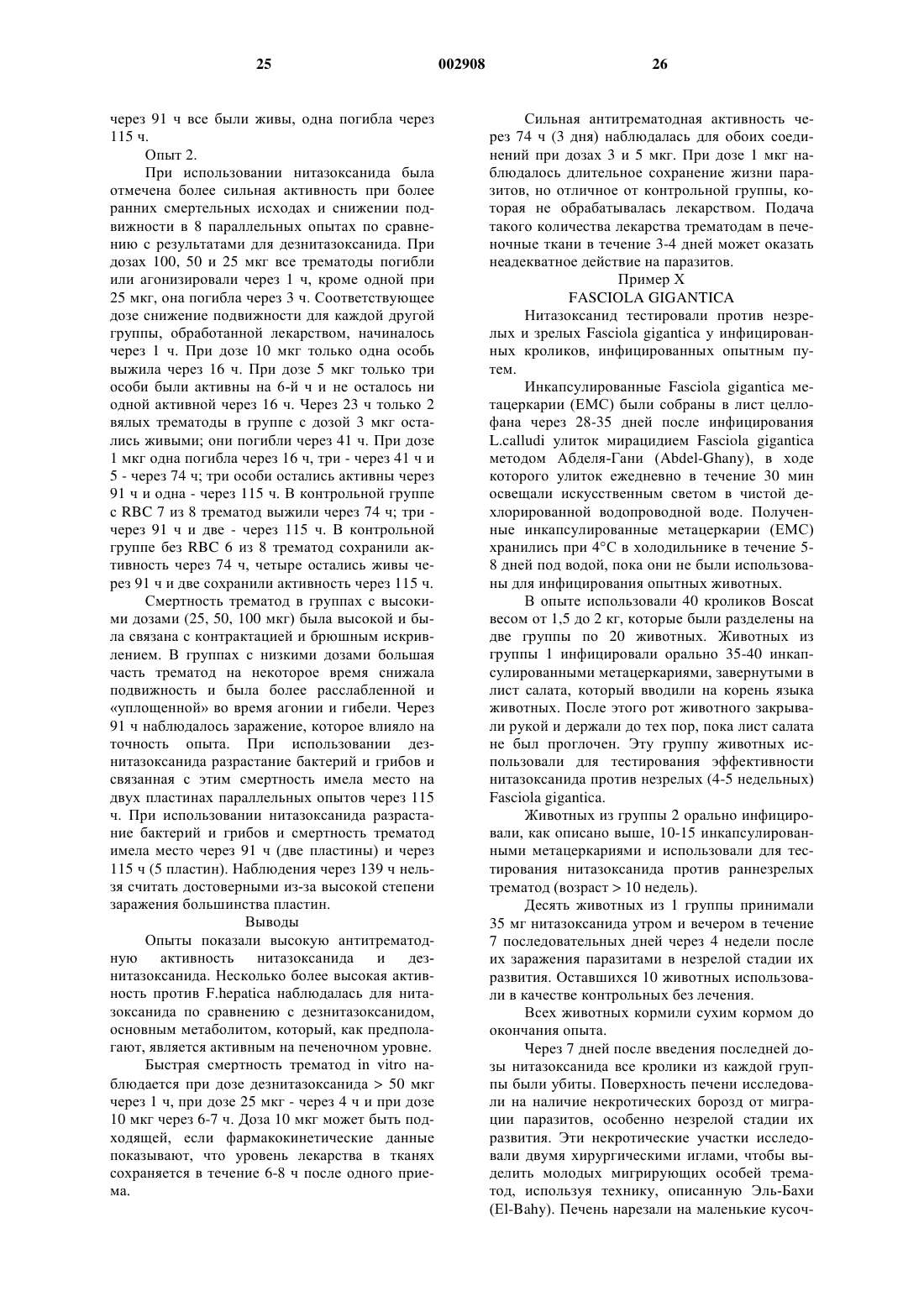 25 002908 26

через 91 ч все были живы, одна погибла через 115 ч.

Опыт 2.

При использовании нитазоксанида была отмечена более сильная активность при более ранних смертельных исходах и снижении подвижности в 8 параллельных опытах по сравнению с результатами для дезнитазоксанида. При дозах 100, 50 и 25 мкг все трематоды погибли или агонизировали через 1 ч, кроме одной при 25 мкг, она погибла через 3 ч. Соответствующее дозе снижение подвижности для каждой другой группы, обработанной лекарством, начиналось через 1 ч. При дозе 10 мкг только одна особь выжила через 16 ч. При дозе 5 мкг только три особи были активны на 6-й ч и не осталось ни одной активной через 16 ч. Через 23 ч только 2 вялых трематоды в группе с дозой 3 мкг остались живыми; они погибли через 41 ч. При дозе 1 мкг одна погибла через 16 ч, три - через 41 ч и 5 - через 74 ч; три особи остались активны через 91 ч и одна - через 115 ч. В контрольной группе с RBC 7 из 8 трематод выжили через 74 ч; три - через 91 ч и две - через 115 ч. В контрольной группе без RBC 6 из 8 трематод сохранили активность через 74 ч, четыре остались живы через 91 ч и две сохранили активность через 115 ч.

Смертность трематод в группах с высокими дозами (25, 50, 100 мкг) была высокой и была связана с контрактацией и брюшным искривлением. В группах с низкими дозами большая часть трематод на некоторое время снижала подвижность и была более расслабленной и «уплощенной» во время агонии и гибели. Через 91 ч наблюдалось заражение, которое влияло на точность опыта. При использовании дезнитазоксанида разрастание бактерий и грибов и связанная с этим смертность имела место на двух пластинах параллельных опытов через 115 ч. При использовании нитазоксанида разрастание бактерий и грибов и смертность трематод имела место через 91 ч (две пластины) и через 115 ч (5 пластин). Наблюдения через 139 ч нельзя считать достоверными из-за высокой степени заражения большинства пластин.

Выводы

Опыты показали высокую антитрематодную активность нитазоксанида и дезнитазоксанида. Несколько более высокая активность против F.hepatica наблюдалась для нитазоксанида по сравнению с дезнитазоксанидом, основным метаболитом, который, как предполагают, является активным на печеночном уровне.

Быстрая смертность трематод in vitro наблюдается при дозе дезнитазоксанида > 50 мкг через 1 ч, при дозе 25 мкг - через 4 ч и при дозе 10 мкг через 6-7 ч. Доза 10 мкг может быть подходящей, если фармакокинетические данные показывают, что уровень лекарства в тканях сохраняется в течение 6-8 ч после одного приема.

Сильная антитрематодная активность через 74 ч (3 дня) наблюдалась для обоих соединений при дозах 3 и 5 мкг. При дозе 1 мкг наблюдалось длительное сохранение жизни паразитов, но отличное от контрольной группы, которая не обрабатывалась лекарством. Подача такого количества лекарства трематодам в печеночные ткани в течение 3-4 дней может оказать неадекватное действие на паразитов.

Пример X

FASCIOLA GIGANTICA

Нитазоксанид тестировали против незрелых и зрелых Fasciola gigantica у инфицированных кроликов, инфицированных опытным путем.

Инкапсулированные Fasciola gigantica метацеркарии (EMC) были собраны в лист целлофана через 28-35 дней после инфицирования L.calludi улиток мирацидием Fasciola gigantica методом Абделя-Гани (Abdel-Ghany), в ходе которого улиток ежедневно в течение 30 мин освещали искусственным светом в чистой дехлорированной водопроводной воде. Полученные инкапсулированные метацеркарии (EMC) хранились при 4°C в холодильнике в течение 5-8 дней под водой, пока они не были использованы для инфицирования опытных животных.

В опыте использовали 40 кроликов Boscat весом от 1,5 до 2 кг, которые были разделены на две группы по 20 животных. Животных из группы 1 инфицировали орально 35-40 инкапсулированными метацеркариями, завернутыми в лист салата, который вводили на корень языка животных. После этого рот животного закрывали рукой и держали до тех пор, пока лист салата не был проглочен. Эту группу животных использовали для тестирования эффективности нитазоксанида против незрелых (4-5 недельных) Fasciola gigantica.

Животных из группы 2 орально инфицировали, как описано выше, 10-15 инкапсулированными метацеркариями и использовали для тестирования нитазоксанида против раннезрелых трематод (возраст > 10 недель).

Десять животных из 1 группы принимали 35 мг нитазоксанида утром и вечером в течение 7 последовательных дней через 4 недели после их заражения паразитами в незрелой стадии их развития. Оставшихся 10 животных использовали в качестве контрольных без лечения.

Всех животных кормили сухим кормом до окончания опыта.

Через 7 дней после введения последней дозы нитазоксанида все кролики из каждой группы были убиты. Поверхность печени исследовали на наличие некротических борозд от миграции паразитов, особенно незрелой стадии их развития. Эти некротические участки исследовали двумя хирургическими иглами, чтобы выделить молодых мигрирующих особей трематод, используя технику, описанную Эль-Бахи (El-Bahy). Печень нарезали на маленькие кусоч-